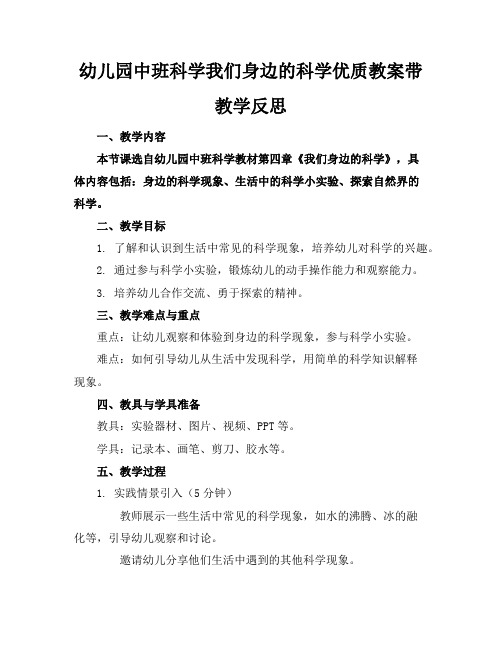 幼儿园中班科学我们身边的科学优质教案带教学反思

一、教学内容

本节课选自幼儿园中班科学教材第四章《我们身边的科学》，具体内容包括：身边的科学现象、生活中的科学小实验、探索自然界的科学。

二、教学目标

1. 了解和认识到生活中常见的科学现象，培养幼儿对科学的兴趣。

2. 通过参与科学小实验，锻炼幼儿的动手操作能力和观察能力。

3. 培养幼儿合作交流、勇于探索的精神。

三、教学难点与重点

重点：让幼儿观察和体验到身边的科学现象，参与科学小实验。

难点：如何引导幼儿从生活中发现科学，用简单的科学知识解释现象。

四、教具与学具准备

教具：实验器材、图片、视频、PPT 等。

学具：记录本、画笔、剪刀、胶水等。

五、教学过程

1. 实践情景引入（5 分钟）

教师展示一些生活中常见的科学现象，如水的沸腾、冰的融化等，引导幼儿观察和讨论。

邀请幼儿分享他们生活中遇到的其他科学现象。